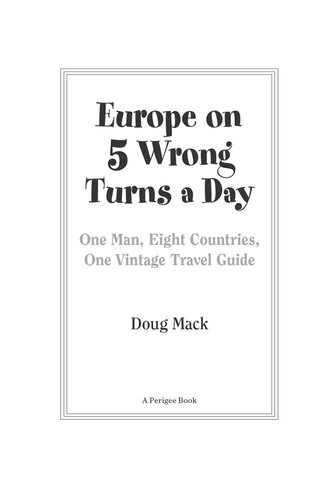 Europe on 5 Wrong Turns a Day

One Man, Eight Countries, One Vintage Travel Guide

Doug Mack

A Perigee Book